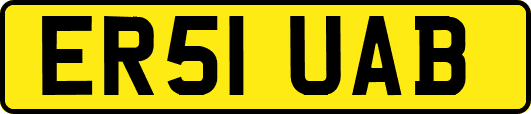 ER51 UAB